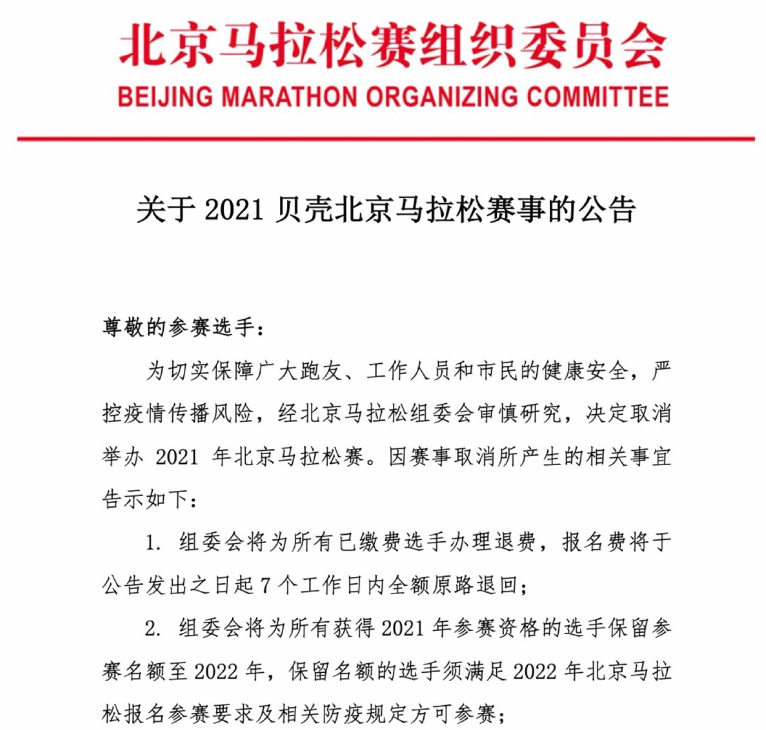 北京马拉松赛组织委员会
BEIJING MARATHON ORGANIZING COMMITTEE

关于 2021 贝壳北京马拉松赛事的公告

尊敬的参赛选手：

为切实保障广大跑友、工作人员和市民的健康安全，严控疫情传播风险，经北京马拉松组委会审慎研究，决定取消举办 2021 年北京马拉松赛。因赛事取消所产生的相关事宜告示如下：

1. 组委会将为所有已缴费选手办理退费，报名费将于公告发出之日起 7 个工作日内全额原路退回；

2. 组委会将为所有获得 2021 年参赛资格的选手保留参赛名额至 2022 年，保留名额的选手须满足 2022 年北京马拉松报名参赛要求及相关防疫规定方可参赛；